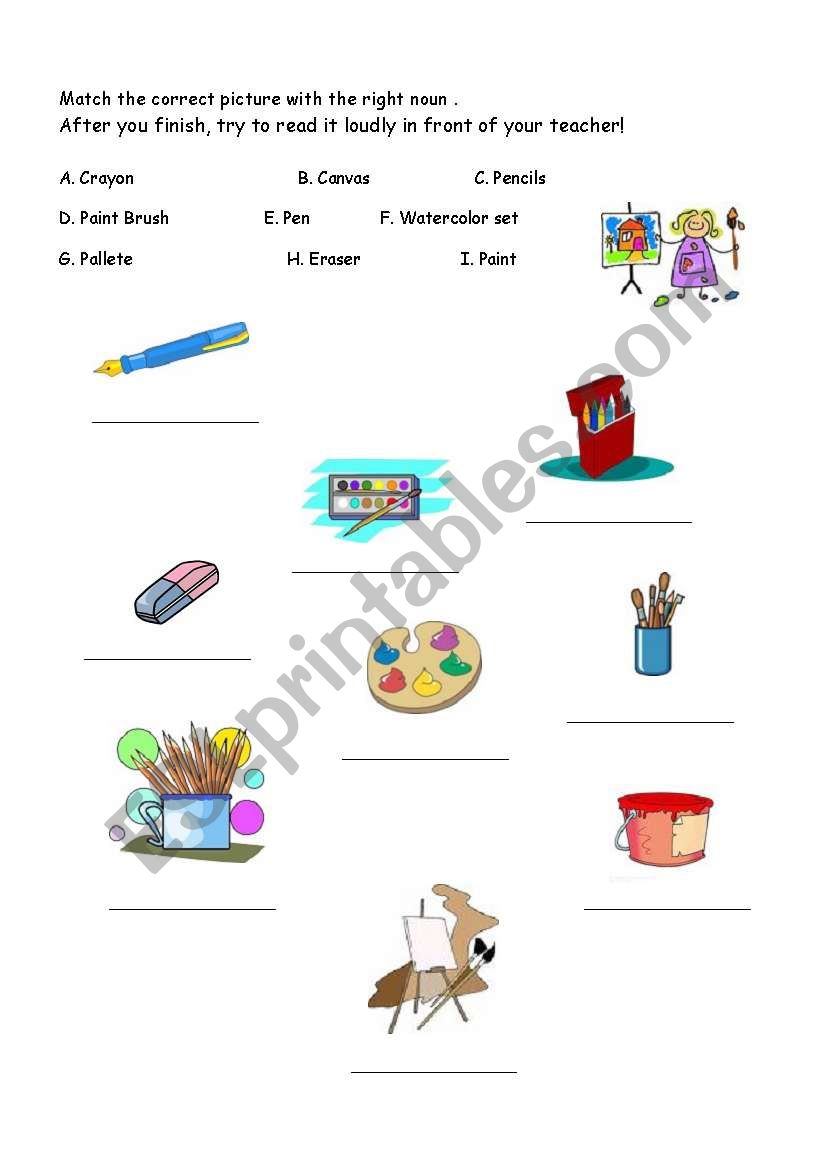 Match the correct picture with the right noun .
After you finish, try to read it loudly in front of your teacher!

A. Crayon B. Canvas C. Pencils

D. Paint Brush E. Pen F. Watercolor set

G. Pallete H. Eraser I. Paint

ESLprintables.com